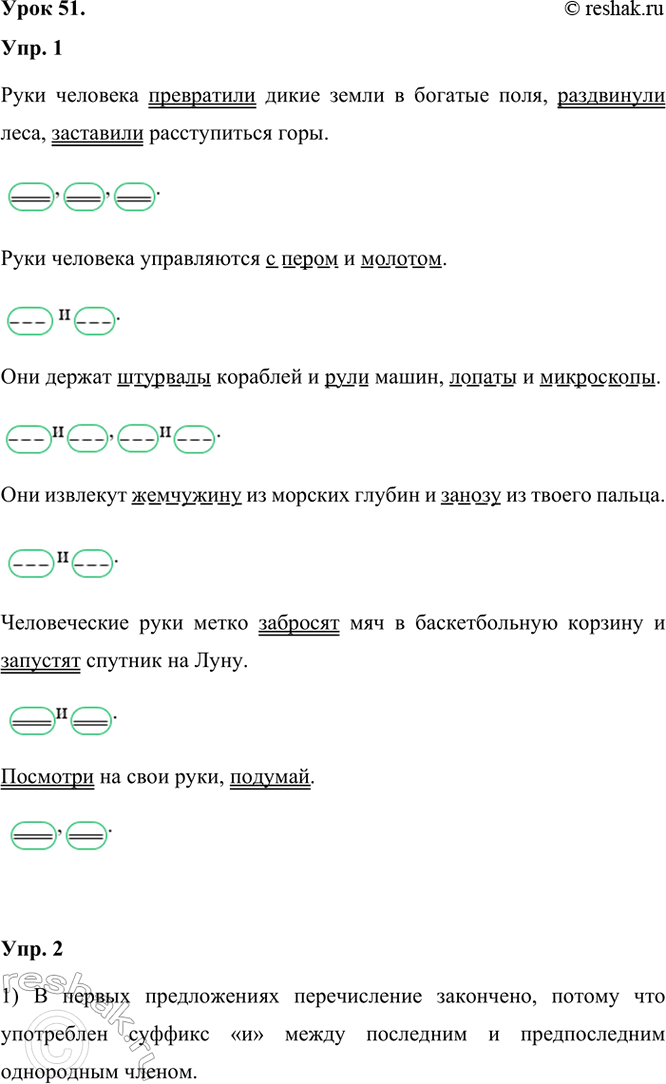 Урок 51. © reshak.ru

Упр. 1

Руки человека превратили дикие земли в богатые поля, раздвинули леса, заставили расступиться горы.

, , .

Руки человека управляются с пером и молотом.

и .

Они держат штурвалы кораблей и рули машин, лопаты и микроскопы.

и , и .

Они извлекут жемчужину из морских глубин и занозу из твоего пальца.

и .

Человеческие руки метко забросят мяч в баскетбольную корзину и запустят спутник на Луну.

и .

Посмотри на свои руки, подумай.

, .

Упр. 2

1) В первых предложениях перечисление закончено, потому что употреблен суффикс «и» между последним и предпоследним однородным членом.

reshak.ru